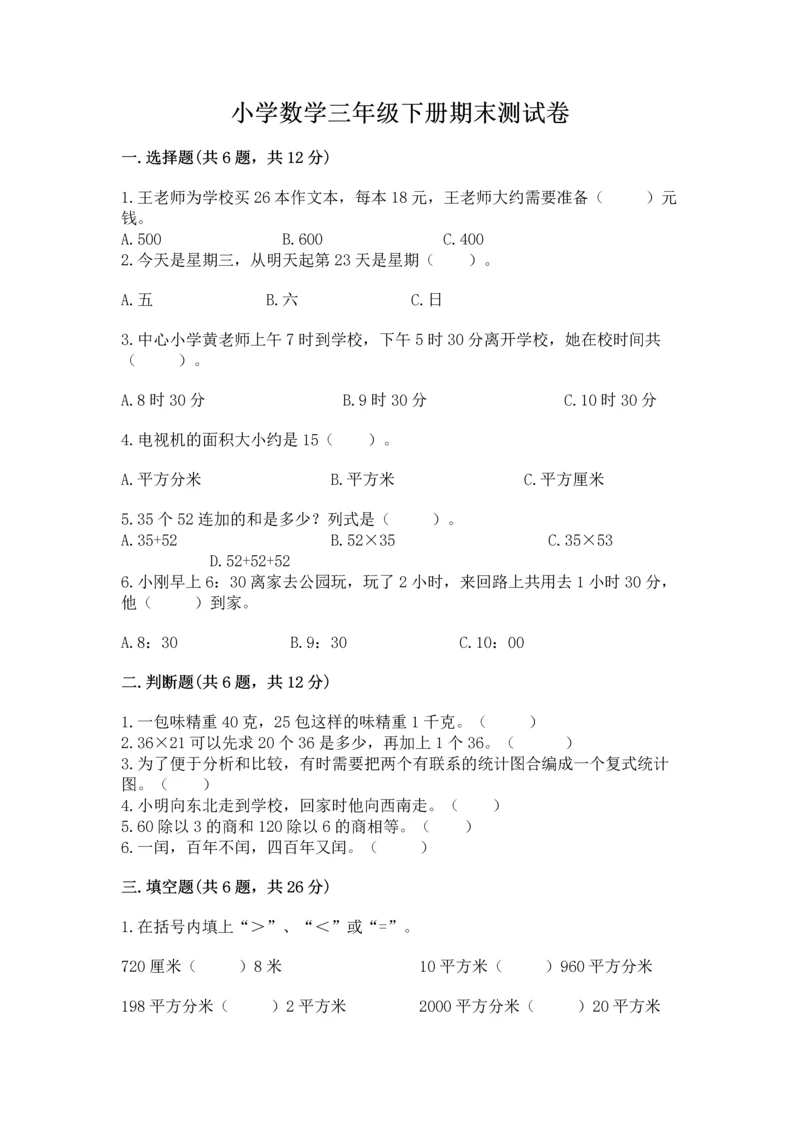 小学数学三年级下册期末测试卷

一.选择题(共6题，共12分)

1.王老师为学校买26本作文本，每本18元，王老师大约需要准备（　　）元钱。
A.500　　B.600　　C.400
2.今天是星期三，从明天起第23天是星期（　　）。

A.五　　B.六　　C.日

3.中心小学黄老师上午7时到学校，下午5时30分离开学校，她在校时间共（　　）。

A.8时30分　　B.9时30分　　C.10时30分

4.电视机的面积大小约是15（　　）。

A.平方分米　　B.平方米　　C.平方厘米

5.35个52连加的和是多少？列式是（　　）。
A.35+52　　B.52×35　　C.35×53　　D.52+52+52
6.小刚早上6：30离家去公园玩，玩了2小时，来回路上共用去1小时30分，他（　　）到家。

A.8：30　　B.9：30　　C.10：00

二.判断题(共6题，共12分)

1.一包味精重40克，25包这样的味精重1千克。（　　）
2.36×21可以先求20个36是多少，再加上1个36。（　　）
3.为了便于分析和比较，有时需要把两个有联系的统计图合编成一个复式统计图。（　　）
4.小明向东北走到学校，回家时他向西南走。（　　）
5.60除以3的商和120除以6的商相等。（　　）
6.一闰，百年不闰，四百年又闰。（　　）

三.填空题(共6题，共26分)

1.在括号内填上“＞”、“＜”或“=”。

720厘米（　　）8米　　10平方米（　　）960平方分米

198平方分米（　　）2平方米　　2000平方分米（　　）20平方米